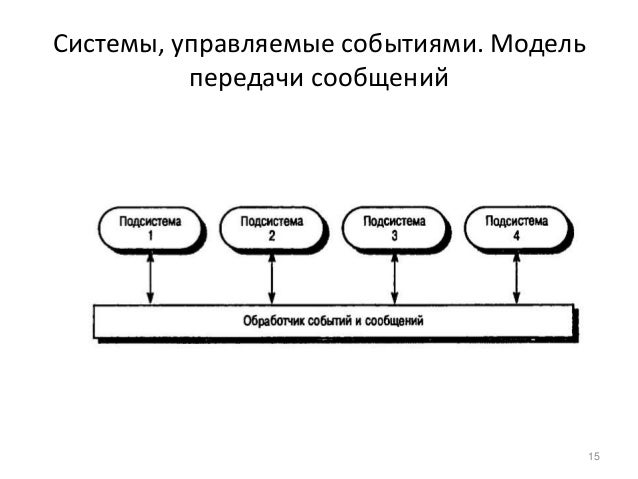 Системы, управляемые событиями. Модель передачи сообщений

Подсистема 1

Подсистема 2

Подсистема 3

Подсистема 4

Обработчик событий и сообщений

15